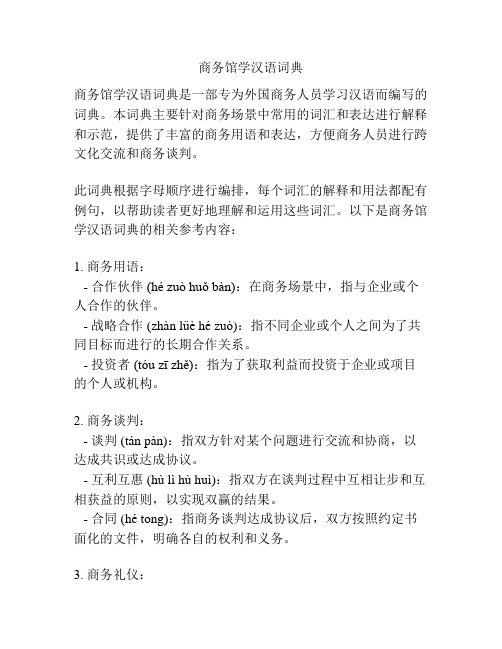 商务馆学汉语词典

商务馆学汉语词典是一部专为外国商务人员学习汉语而编写的词典。本词典主要针对商务场景中常用的词汇和表达进行解释和示范，提供了丰富的商务用语和表达，方便商务人员进行跨文化交流和商务谈判。

此词典根据字母顺序进行编排，每个词汇的解释和用法都配有例句，以帮助读者更好地理解和运用这些词汇。以下是商务馆学汉语词典的相关参考内容：

1. 商务用语：
- 合作伙伴 (hé zuò huǒ bàn)：在商务场景中，指与企业或个人合作的伙伴。
- 战略合作 (zhàn lüè hé zuò)：指不同企业或个人之间为了共同目标而进行的长期合作关系。
- 投资者 (tóu zī zhě)：指为了获取利益而投资于企业或项目的个人或机构。

2. 商务谈判：
- 谈判 (tán pàn)：指双方针对某个问题进行交流和协商，以达成共识或达成协议。
- 互利互惠 (hù lì hù huì)：指双方在谈判过程中互相让步和互相获益的原则，以实现双赢的结果。
- 合同 (hé tong)：指商务谈判达成协议后，双方按照约定书面化的文件，明确各自的权利和义务。

3. 商务礼仪：